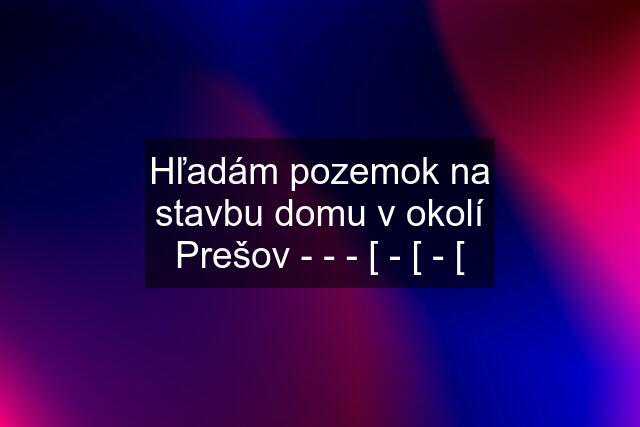 Hľadám pozemok na stavbu domu v okolí Prešov - - - [ - [ - [